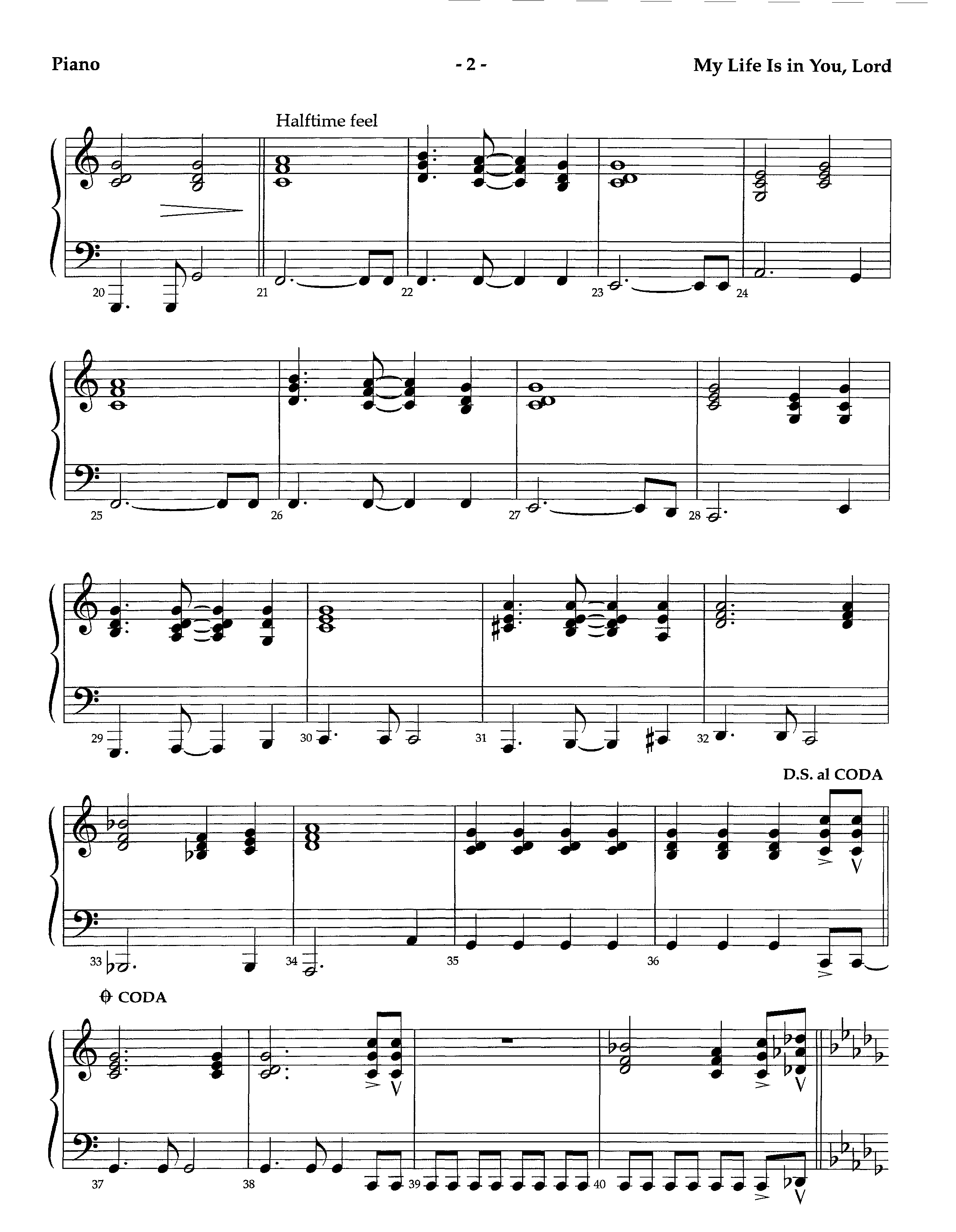 Piano
- 2 -
My Life Is in You, Lord

Halftime feel

20
21
22
23
24

25
26
27
28

29
30
31
32

D.S. al CODA

33
34
35
36

CODA

37
38
39
40